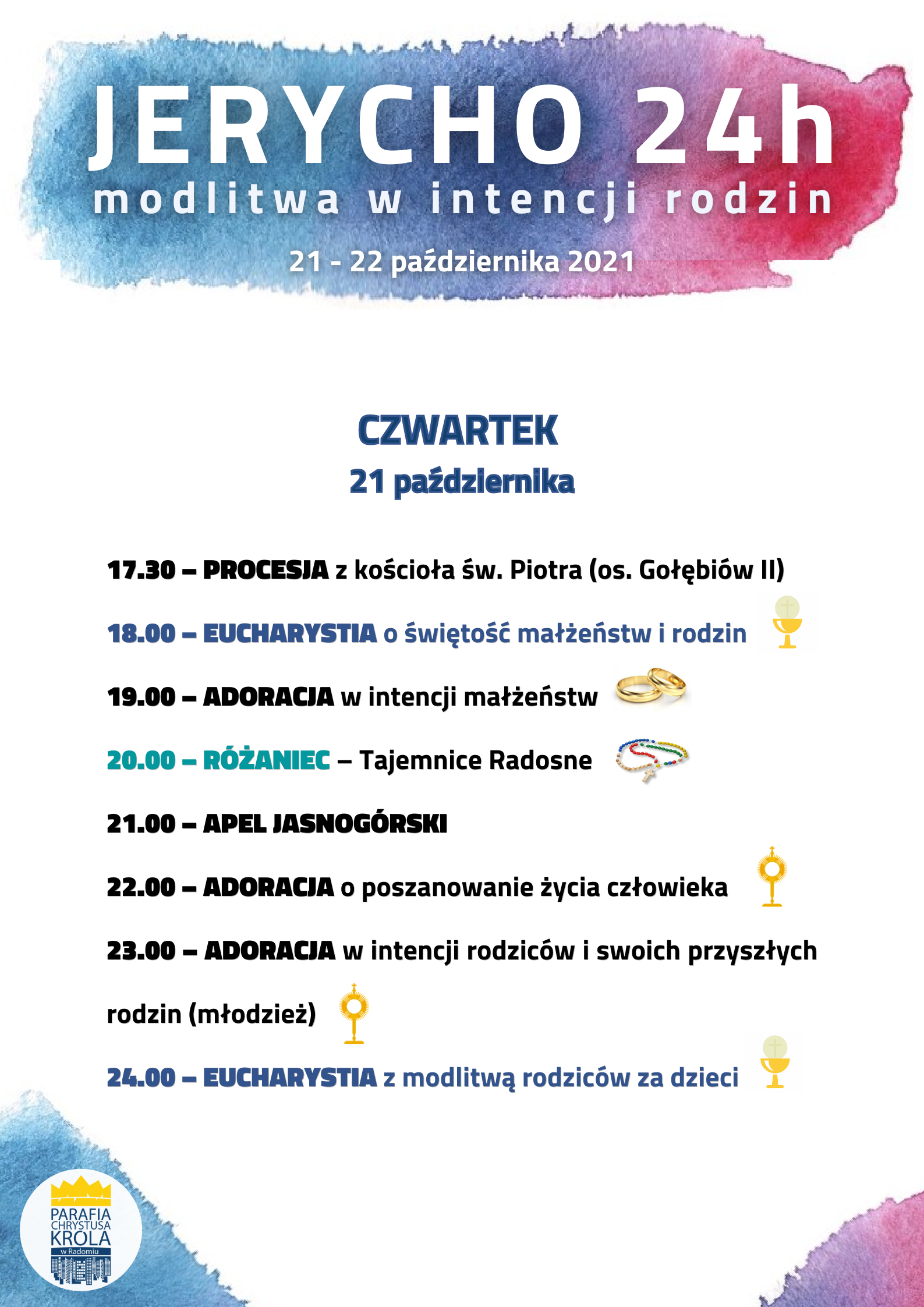 JERYCHO 24h
modlitwa w intencji rodzin

21 - 22 października 2021

CZWARTEK
21 października

17.30 – PROCESJA z kościoła św. Piotra (os. Gołębiów II)

18.00 – EUCHARYSTIA o świętość małżeństw i rodzin

19.00 – ADORACJA w intencji małżeństw

20.00 – RÓŻANIEC – Tajemnice Radosne

21.00 – APEL JASNOGÓRSKI

22.00 – ADORACJA o poszanowanie życia człowieka

23.00 – ADORACJA w intencji rodziców i swoich przyszłych rodzin (młodzież)

24.00 – EUCHARYSTIA z modlitwą rodziców za dzieci

PARAFIA CHRYSTUSA KRÓLA w Radomiu